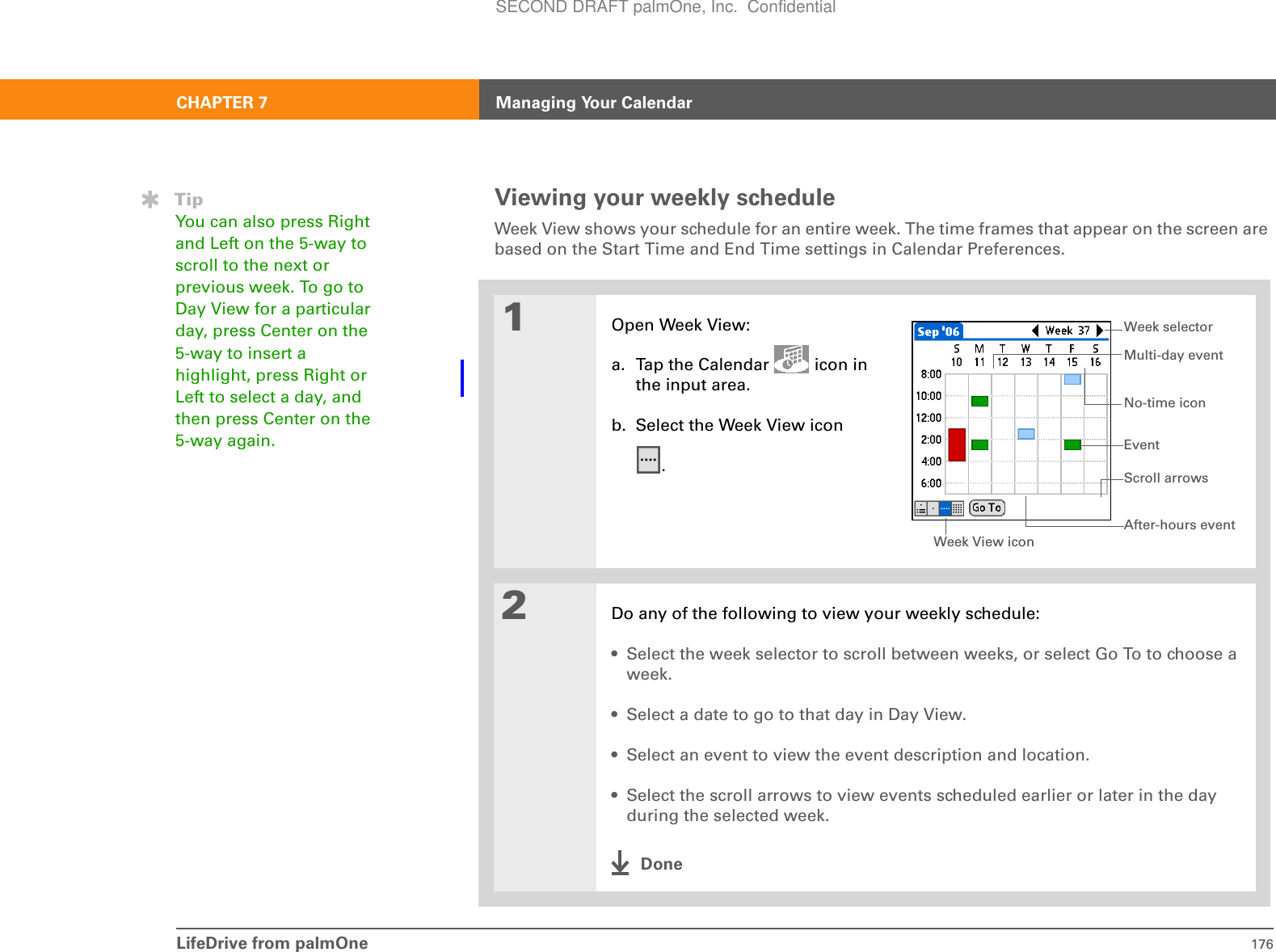 SECOND DRAFT palmOne, Inc. Confidential

CHAPTER 7 Managing Your Calendar

Tip
You can also press Right and Left on the 5-way to scroll to the next or previous week. To go to Day View for a particular day, press Center on the 5-way to insert a highlight, press Right or Left to select a day, and then press Center on the 5-way again.

Viewing your weekly schedule

Week View shows your schedule for an entire week. The time frames that appear on the screen are based on the Start Time and End Time settings in Calendar Preferences.

1

Open Week View:

a. Tap the Calendar icon in the input area.

b. Select the Week View icon .

Sep '06 Week 37
S M T W T F S
10 11 12 13 14 15 16
8:00
10:00
12:00
2:00
4:00
6:00
Go To

Week selector
Multi-day event
No-time icon
Event
Scroll arrows
After-hours event
Week View icon

2

Do any of the following to view your weekly schedule:

• Select the week selector to scroll between weeks, or select Go To to choose a week.

• Select a date to go to that day in Day View.

• Select an event to view the event description and location.

• Select the scroll arrows to view events scheduled earlier or later in the day during the selected week.

Done

LifeDrive from palmOne 176